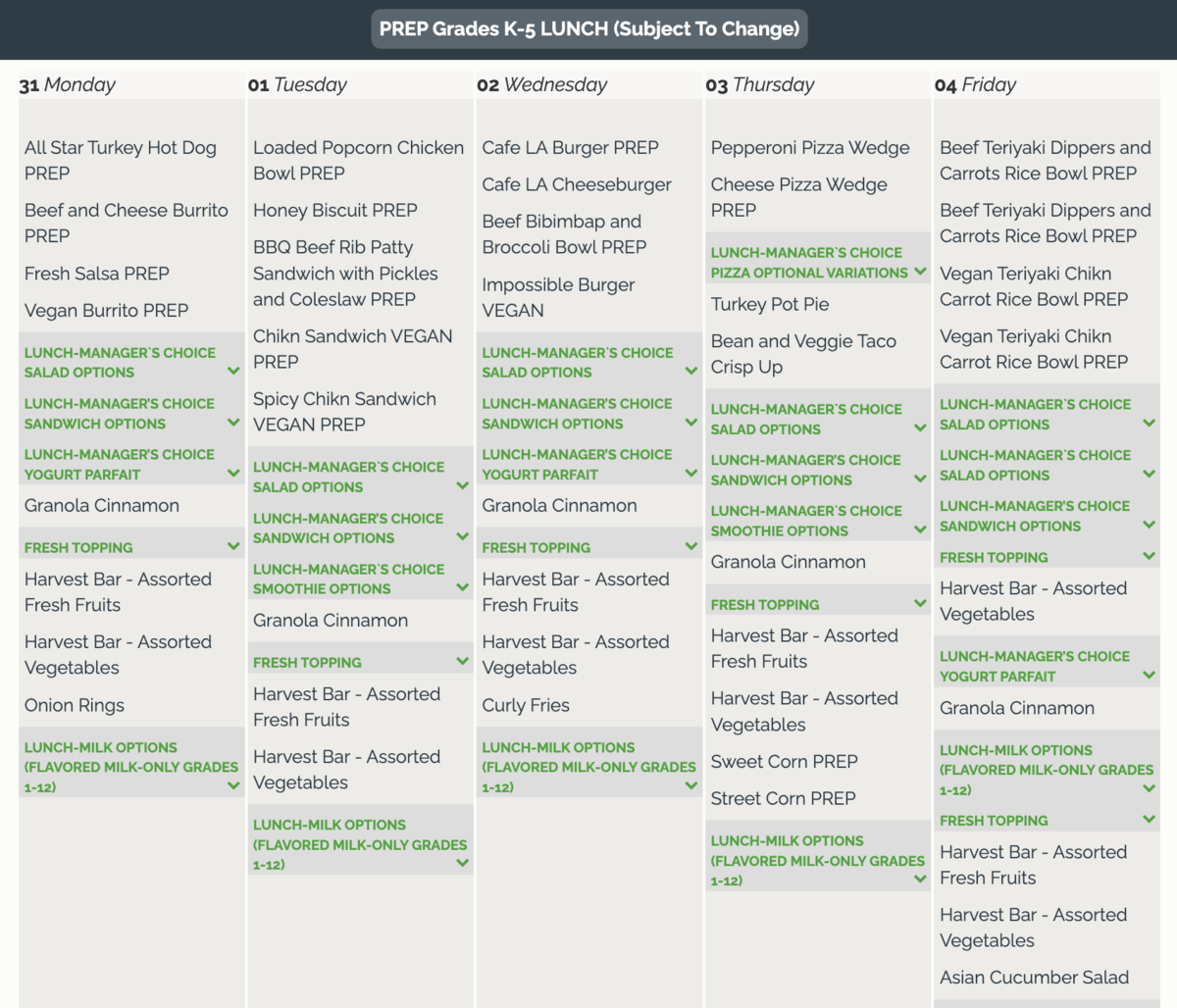 PREP Grades K-5 LUNCH (Subject To Change)

31 Monday

All Star Turkey Hot Dog PREP

Beef and Cheese Burrito PREP

Fresh Salsa PREP

Vegan Burrito PREP

LUNCH-MANAGER'S CHOICE SALAD OPTIONS

LUNCH-MANAGER'S CHOICE SANDWICH OPTIONS

LUNCH-MANAGER'S CHOICE YOGURT PARFAIT

Granola Cinnamon

FRESH TOPPING

Harvest Bar - Assorted Fresh Fruits

Harvest Bar - Assorted Vegetables

Onion Rings

LUNCH-MILK OPTIONS (FLAVORED MILK-ONLY GRADES 1-12)

01 Tuesday

Loaded Popcorn Chicken Bowl PREP

Honey Biscuit PREP

BBQ Beef Rib Patty Sandwich with Pickles and Coleslaw PREP

Chikn Sandwich VEGAN PREP

Spicy Chikn Sandwich VEGAN PREP

LUNCH-MANAGER'S CHOICE SALAD OPTIONS

LUNCH-MANAGER'S CHOICE SANDWICH OPTIONS

LUNCH-MANAGER'S CHOICE SMOOTHIE OPTIONS

Granola Cinnamon

FRESH TOPPING

Harvest Bar - Assorted Fresh Fruits

Harvest Bar - Assorted Vegetables

LUNCH-MILK OPTIONS (FLAVORED MILK-ONLY GRADES 1-12)

02 Wednesday

Cafe LA Burger PREP

Cafe LA Cheeseburger

Beef Bibimbap and Broccoli Bowl PREP

Impossible Burger VEGAN

LUNCH-MANAGER'S CHOICE SALAD OPTIONS

LUNCH-MANAGER'S CHOICE SANDWICH OPTIONS

LUNCH-MANAGER'S CHOICE YOGURT PARFAIT

Granola Cinnamon

FRESH TOPPING

Harvest Bar - Assorted Fresh Fruits

Harvest Bar - Assorted Vegetables

Curly Fries

LUNCH-MILK OPTIONS (FLAVORED MILK-ONLY GRADES 1-12)

03 Thursday

Pepperoni Pizza Wedge

Cheese Pizza Wedge PREP

LUNCH-MANAGER'S CHOICE PIZZA OPTIONAL VARIATIONS

Turkey Pot Pie

Bean and Veggie Taco Crisp Up

LUNCH-MANAGER'S CHOICE SALAD OPTIONS

LUNCH-MANAGER'S CHOICE SANDWICH OPTIONS

LUNCH-MANAGER'S CHOICE SMOOTHIE OPTIONS

Granola Cinnamon

FRESH TOPPING

Harvest Bar - Assorted Fresh Fruits

Harvest Bar - Assorted Vegetables

Sweet Corn PREP

Street Corn PREP

LUNCH-MILK OPTIONS (FLAVORED MILK-ONLY GRADES 1-12)

04 Friday

Beef Teriyaki Dippers and Carrots Rice Bowl PREP

Beef Teriyaki Dippers and Carrots Rice Bowl PREP

Vegan Teriyaki Chikn Carrot Rice Bowl PREP

Vegan Teriyaki Chikn Carrot Rice Bowl PREP

LUNCH-MANAGER'S CHOICE SALAD OPTIONS

LUNCH-MANAGER'S CHOICE SALAD OPTIONS

LUNCH-MANAGER'S CHOICE SANDWICH OPTIONS

FRESH TOPPING

Harvest Bar - Assorted Vegetables

LUNCH-MANAGER'S CHOICE YOGURT PARFAIT

Granola Cinnamon

LUNCH-MILK OPTIONS (FLAVORED MILK-ONLY GRADES 1-12)

FRESH TOPPING

Harvest Bar - Assorted Fresh Fruits

Harvest Bar - Assorted Vegetables

Asian Cucumber Salad